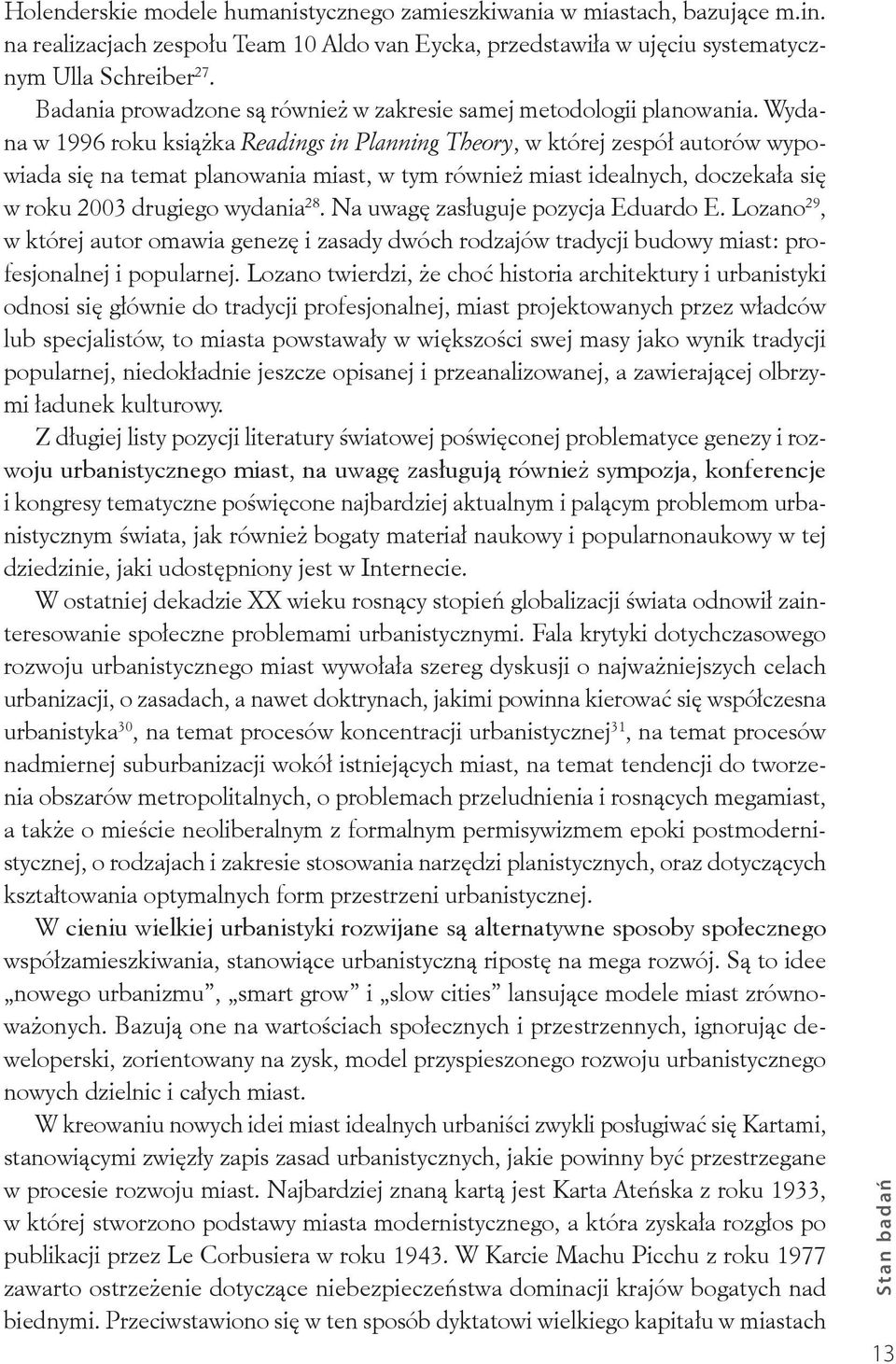 Holenderskie modele humanistycznego zamieszkiwania w miastach, bazujące m.in. na realizacjach zespołu Team 10 Aldo van Eycka, przedstawiła w ujęciu systematycznym Ulla Schreiber$^{27}$.

Badania prowadzone są również w zakresie samej metodologii planowania. Wydana w 1996 roku książka Readings in Planning Theory, w której zespół autorów wypowiada się na temat planowania miast, w tym również miast idealnych, doczekała się w roku 2003 drugiego wydania$^{28}$. Na uwagę zasługuje pozycja Eduardo E. Lozano$^{29}$, w której autor omawia genezę i zasady dwóch rodzajów tradycji budowy miast: profesjonalnej i popularnej. Lozano twierdzi, że choć historia architektury i urbanistyki odnosi się głównie do tradycji profesjonalnej, miast projektowanych przez władców lub specjalistów, to miasta powstawały w większości swej masy jako wynik tradycji popularnej, niedokładnie jeszcze opisanej i przeanalizowanej, a zawierającej olbrzymi ładunek kulturowy.

Z długiej listy pozycji literatury światowej poświęconej problematyce genezy i rozwoju urbanistycznego miast, na uwagę zasługują również sympozja, konferencje i kongresy tematyczne poświęcone najbardziej aktualnym i palącym problemom urbanistycznym świata, jak również bogaty materiał naukowy i popularnonaukowy w tej dziedzinie, jaki udostępniony jest w Internecie.

W ostatniej dekadzie XX wieku rosnący stopień globalizacji świata odnowił zainteresowanie społeczne problemami urbanistycznymi. Fala krytyki dotychczasowego rozwoju urbanistycznego miast wywołała szereg dyskusji o najważniejszych celach urbanizacji, o zasadach, a nawet doktrynach, jakimi powinna kierować się współczesna urbanistyka$^{30}$, na temat procesów koncentracji urbanistycznej$^{31}$, na temat procesów nadmiernej suburbanizacji wokół istniejących miast, na temat tendencji do tworzenia obszarów metropolitalnych, o problemach przeludnienia i rosnących megamiast, a także o mieście neoliberalnym z formalnym permisywizmem epoki postmodernistycznej, o rodzajach i zakresie stosowania narzędzi planistycznych, oraz dotyczących kształtowania optymalnych form przestrzeni urbanistycznej.

W cieniu wielkiej urbanistyki rozwijane są alternatywne sposoby społecznego współzamieszkiwania, stanowiące urbanistyczną ripostę na mega rozwój. Są to idee „nowego urbanizmu”, „smart grow” i „slow cities” lansujące modele miast zrównoważonych. Bazują one na wartościach społecznych i przestrzennych, ignorując deweloperski, zorientowany na zysk, model przyspieszonego rozwoju urbanistycznego nowych dzielnic i całych miast.

W kreowaniu nowych idei miast idealnych urbaniści zwykli posługiwać się Kartami, stanowiącymi zwięzły zapis zasad urbanistycznych, jakie powinny być przestrzegane w procesie rozwoju miast. Najbardziej znaną kartą jest Karta Ateńska z roku 1933, w której stworzono podstawy miasta modernistycznego, a która zyskała rozgłos po publikacji przez Le Corbusiera w roku 1943. W Karcie Machu Picchu z roku 1977 zawarto ostrzeżenie dotyczące niebezpieczeństwa dominacji krajów bogatych nad biednymi. Przeciwstawiono się w ten sposób dyktatowi wielkiego kapitału w miastach

Stan badań

13